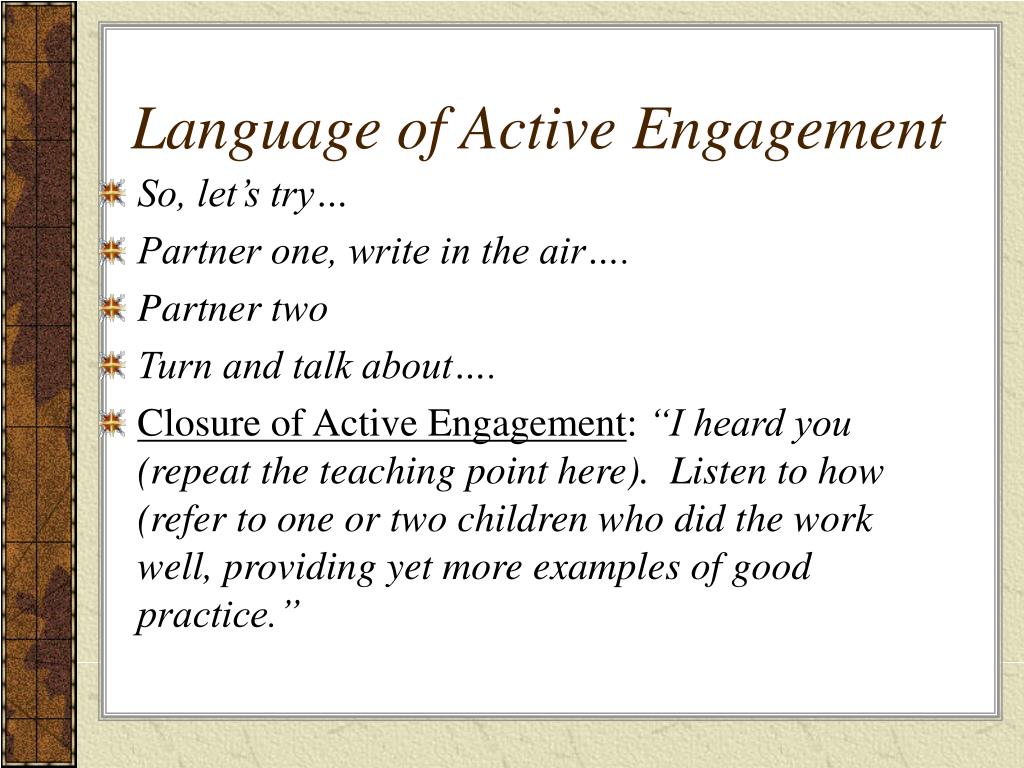 Language of Active Engagement

So, let’s try…

Partner one, write in the air….

Partner two

Turn and talk about….

Closure of Active Engagement: “I heard you (repeat the teaching point here). Listen to how (refer to one or two children who did the work well, providing yet more examples of good practice.”